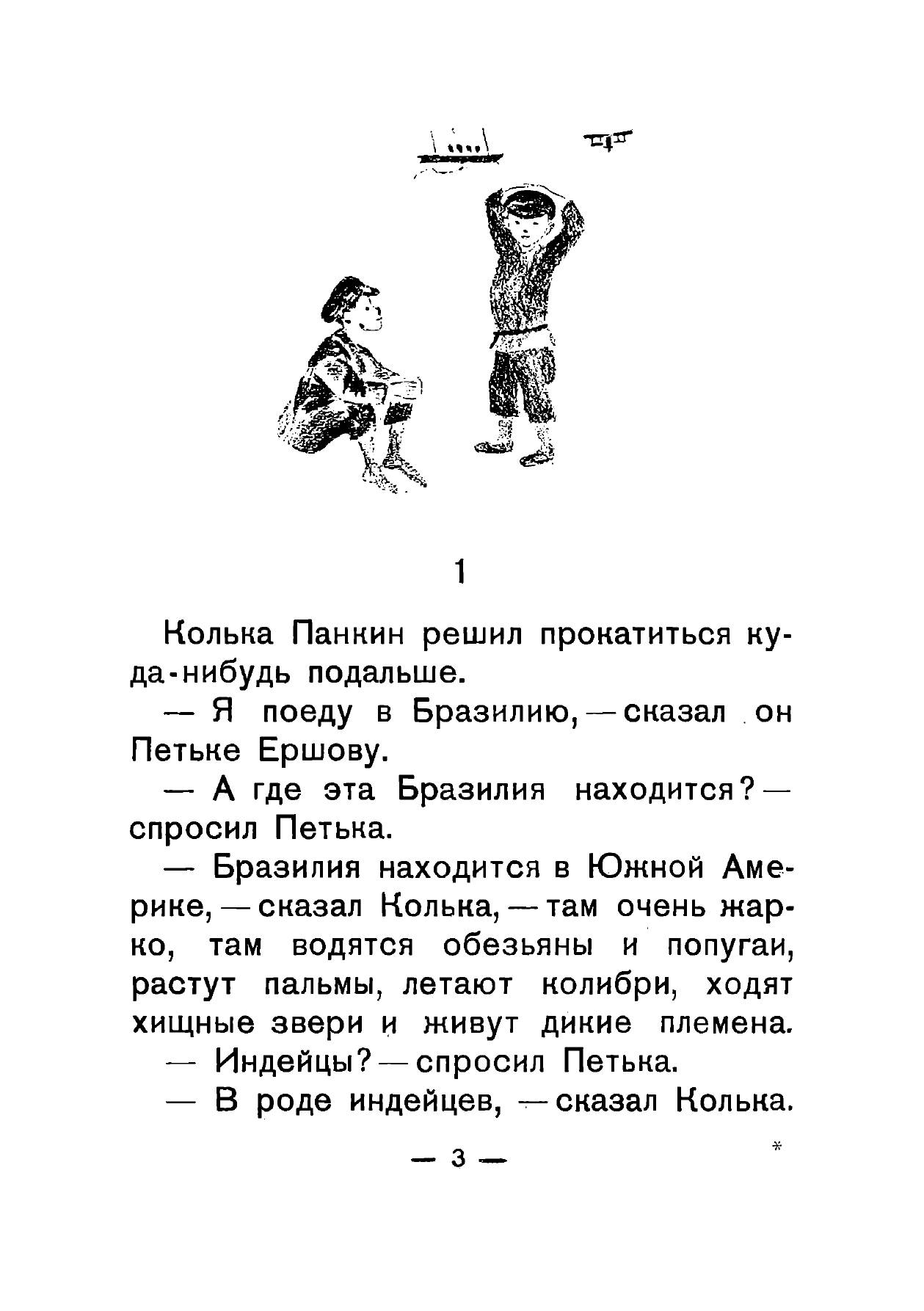 1

Колька Панкин решил прокатиться куда-нибудь подальше.

— Я поеду в Бразилию, — сказал он Петьке Ершову.

— А где эта Бразилия находится? — спросил Петька.

— Бразилия находится в Южной Америке, — сказал Колька, — там очень жарко, там водятся обезьяны и попугаи, растут пальмы, летают колибри, ходят хищные звери и живут дикие племена.

— Индейцы? — спросил Петька.

— В роде индейцев, — сказал Колька.

— 3 —

*